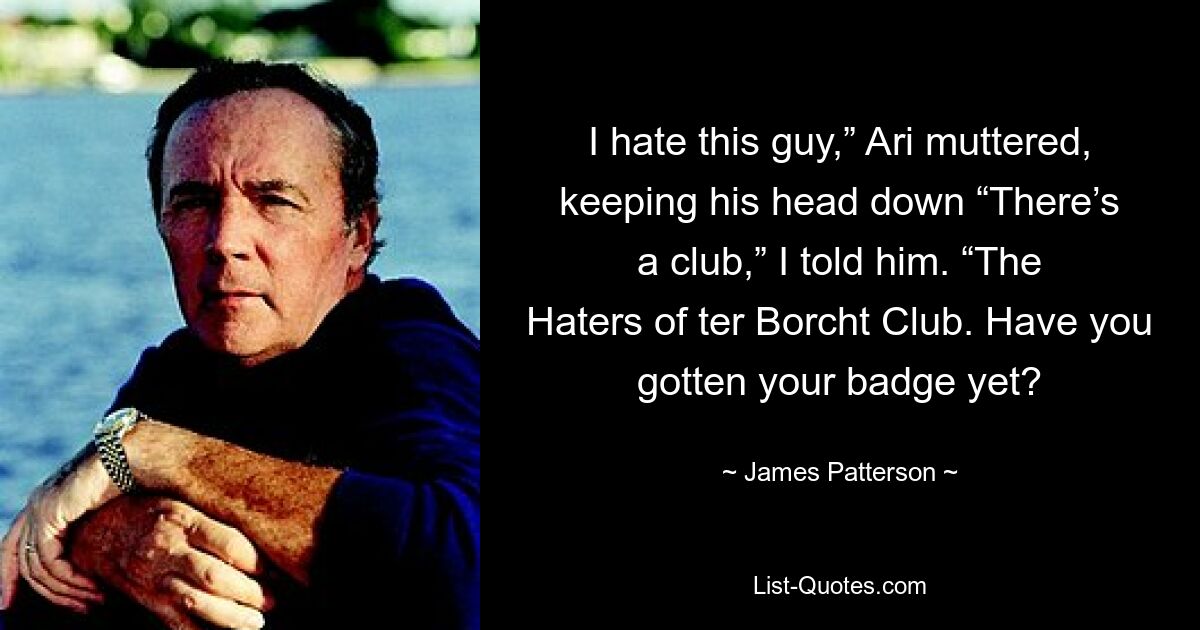 I hate this guy,” Ari muttered, keeping his head down “There’s a club,” I told him. “The Haters of ter Borcht Club. Have you gotten your badge yet?

~ James Patterson ~

List-Quotes.com